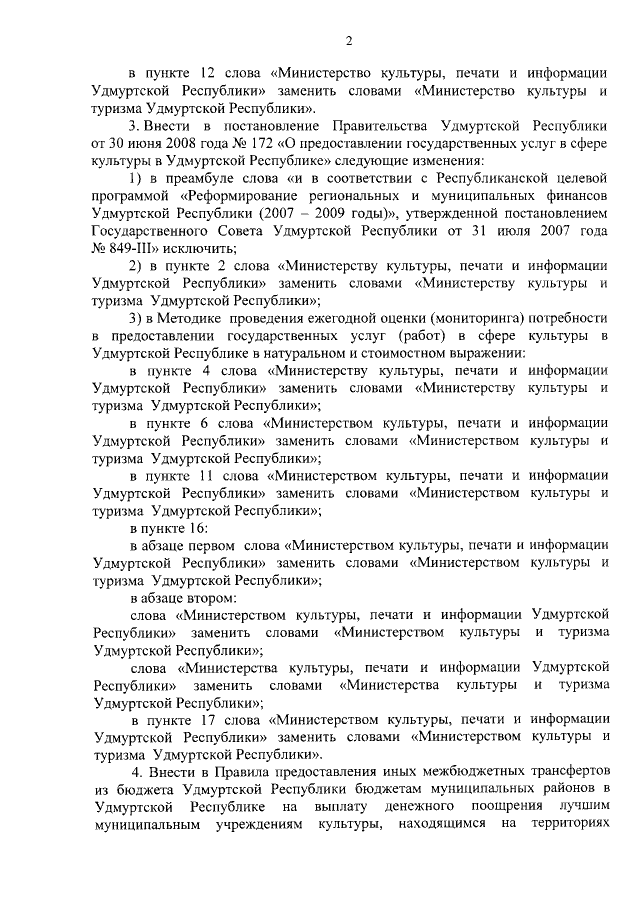 2

в пункте 12 слова «Министерство культуры, печати и информации Удмуртской Республики» заменить словами «Министерство культуры и туризма Удмуртской Республики».

3. Внести в постановление Правительства Удмуртской Республики от 30 июня 2008 года № 172 «О предоставлении государственных услуг в сфере культуры в Удмуртской Республике» следующие изменения:

1) в преамбуле слова «и в соответствии с Республиканской целевой программой «Реформирование региональных и муниципальных финансов Удмуртской Республики (2007 – 2009 годы)», утвержденной постановлением Государственного Совета Удмуртской Республики от 31 июля 2007 года № 849-III» исключить;

2) в пункте 2 слова «Министерству культуры, печати и информации Удмуртской Республики» заменить словами «Министерству культуры и туризма Удмуртской Республики»;

3) в Методике проведения ежегодной оценки (мониторинга) потребности в предоставлении государственных услуг (работ) в сфере культуры в Удмуртской Республике в натуральном и стоимостном выражении:

в пункте 4 слова «Министерству культуры, печати и информации Удмуртской Республики» заменить словами «Министерству культуры и туризма Удмуртской Республики»;

в пункте 6 слова «Министерством культуры, печати и информации Удмуртской Республики» заменить словами «Министерством культуры и туризма Удмуртской Республики»;

в пункте 11 слова «Министерством культуры, печати и информации Удмуртской Республики» заменить словами «Министерством культуры и туризма Удмуртской Республики»;

в пункте 16:

в абзаце первом слова «Министерством культуры, печати и информации Удмуртской Республики» заменить словами «Министерством культуры и туризма Удмуртской Республики»;

в абзаце втором:

слова «Министерством культуры, печати и информации Удмуртской Республики» заменить словами «Министерством культуры и туризма Удмуртской Республики»;

слова «Министерства культуры, печати и информации Удмуртской Республики» заменить словами «Министерства культуры и туризма Удмуртской Республики»;

в пункте 17 слова «Министерством культуры, печати и информации Удмуртской Республики» заменить словами «Министерством культуры и туризма Удмуртской Республики».

4. Внести в Правила предоставления иных межбюджетных трансфертов из бюджета Удмуртской Республики бюджетам муниципальных районов в Удмуртской Республике на выплату денежного поощрения лучшим муниципальным учреждениям культуры, находящимся на территориях